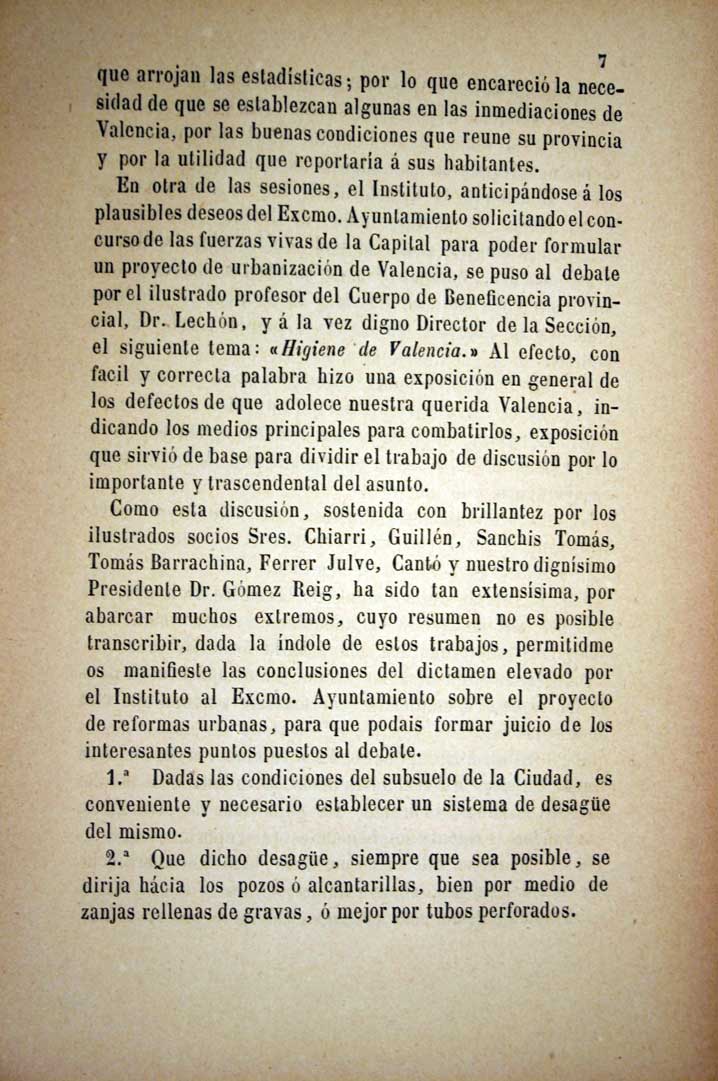 7

que arrojan las estadísticas; por lo que encareció la necesidad de que se establezcan algunas en las inmediaciones de Valencia, por las buenas condiciones que reune su provincia y por la utilidad que reportaría á sus habitantes.

En otra de las sesiones, el Instituto, anticipándose á los plausibles deseos del Excmo. Ayuntamiento solicitando el concurso de las fuerzas vivas de la Capital para poder formular un proyecto de urbanización de Valencia, se puso al debate por el ilustrado profesor del Cuerpo de Beneficencia provincial, Dr. Lechón, y á la vez digno Director de la Sección, el siguiente tema: «Higiene de Valencia.» Al efecto, con facil y correcta palabra hizo una exposición en general de los defectos de que adolece nuestra querida Valencia, indicando los medios principales para combatirlos, exposición que sirvió de base para dividir el trabajo de discusión por lo importante y trascendental del asunto.

Como esta discusión, sostenida con brillantez por los ilustrados socios Sres. Chiarri, Guillén, Sanchis Tomás, Tomás Barrachina, Ferrer Julve, Cantó y nuestro dignísimo Presidente Dr. Gómez Reig, ha sido tan extensísima, por abarcar muchos extremos, cuyo resumen no es posible transcribir, dada la índole de estos trabajos, permitidme os manifieste las conclusiones del dictamen elevado por el Instituto al Excmo. Ayuntamiento sobre el proyecto de reformas urbanas, para que podais formar juicio de los interesantes puntos puestos al debate.

1.ª Dadas las condiciones del subsuelo de la Ciudad, es conveniente y necesario establecer un sistema de desagüe del mismo.

2.ª Que dicho desagüe, siempre que sea posible, se dirija hácia los pozos ó alcantarillas, bien por medio de zanjas rellenas de gravas, ó mejor por tubos perforados.